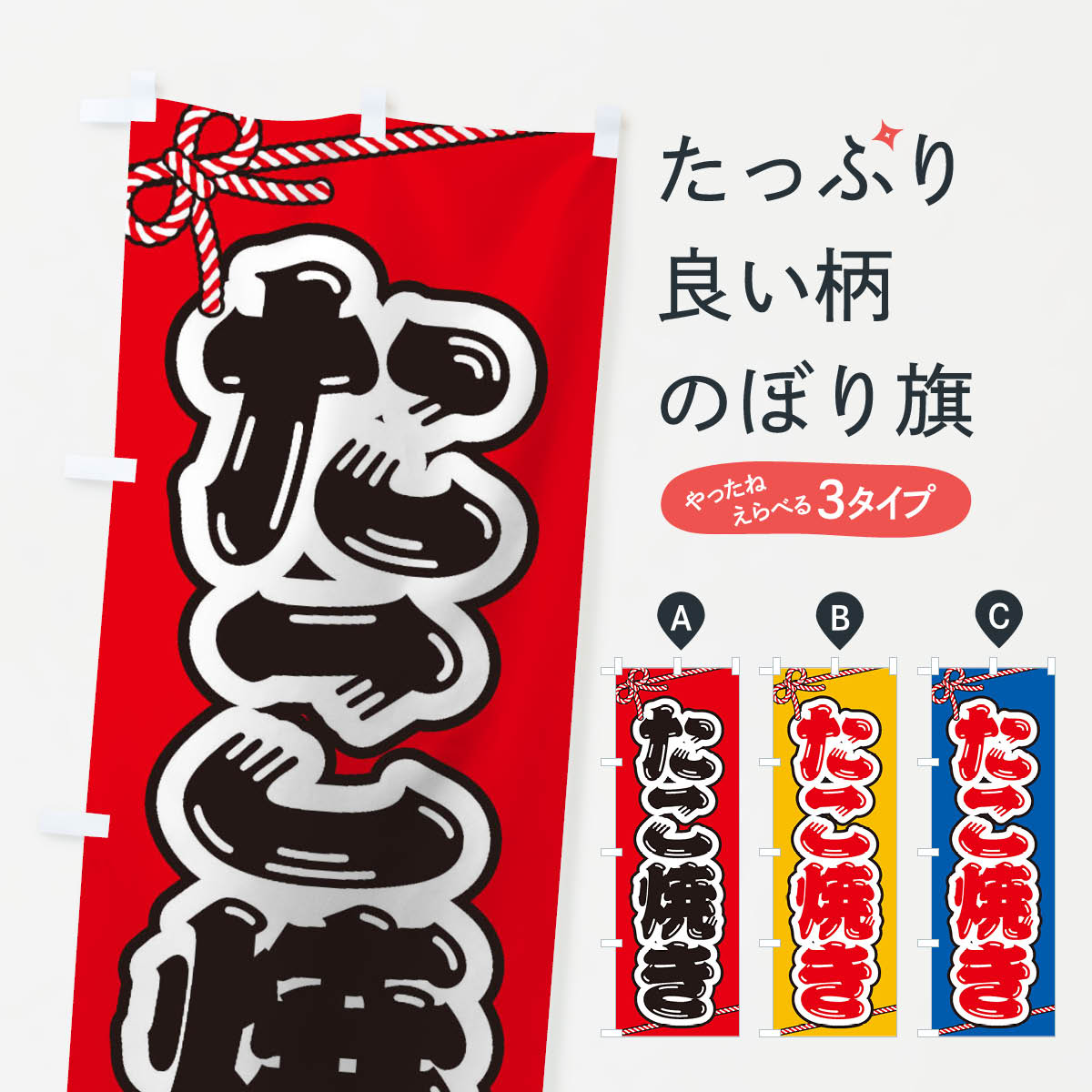 たこ焼

たっぷり
良い柄
のぼり旗

やったね
えらべる 3タイプ

A
たこ焼き

B
たこ焼き

C
たこ焼き